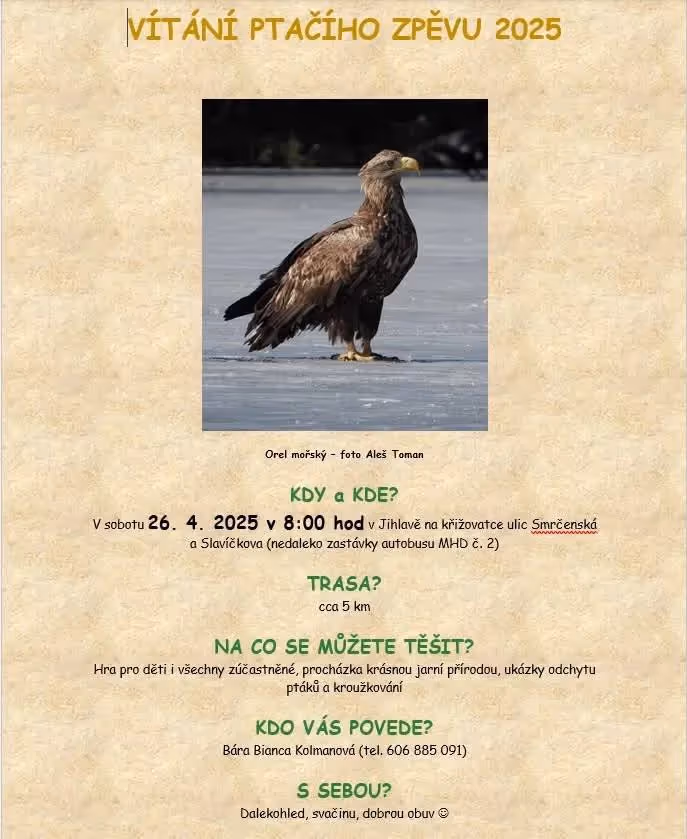 VÍTÁNÍ PTAČÍHO ZPĚVU 2025

Orel mořský – foto Aleš Toman

KDY a KDE?

V sobotu 26. 4. 2025 v 8:00 hod v Jihlavě na křižovatce ulic Smrčenská a Slavíčkova (nedaleko zastávky autobusu MHD č. 2)

TRASA?

cca 5 km

NA CO SE MŮŽETE TĚŠIT?

Hra pro děti i všechny zúčastněné, procházka krásnou jarní přírodou, ukázky odchytu ptáků a kroužkování

KDO VÁS POVEDE?

Bára Bianca Kolmanová (tel. 606 885 091)

S SEBOU?

Dalekohled, svačinu, dobrou obuv ☺